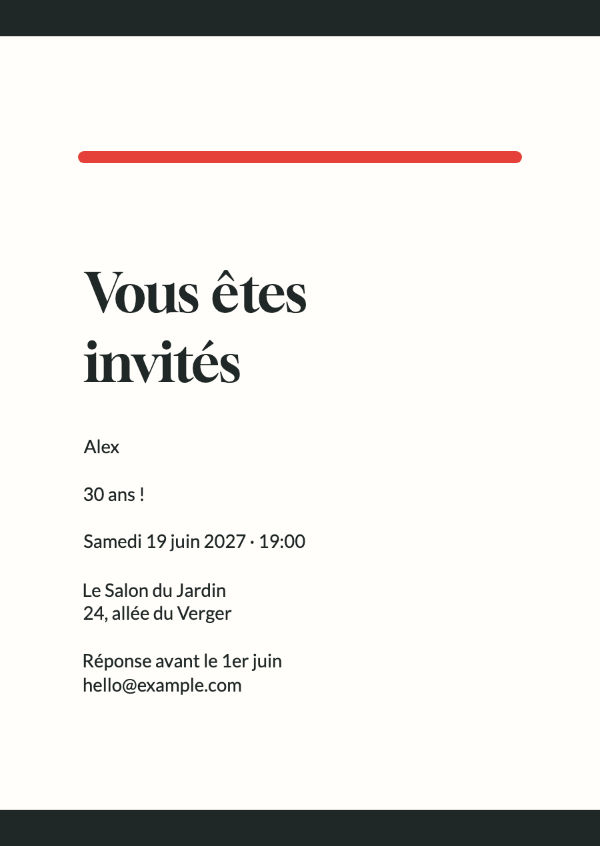 Vous êtes invités

Alex

30 ans !

Samedi 19 juin 2027 · 19:00

Le Salon du Jardin
24, allée du Verger

Réponse avant le 1er juin
hello@example.com